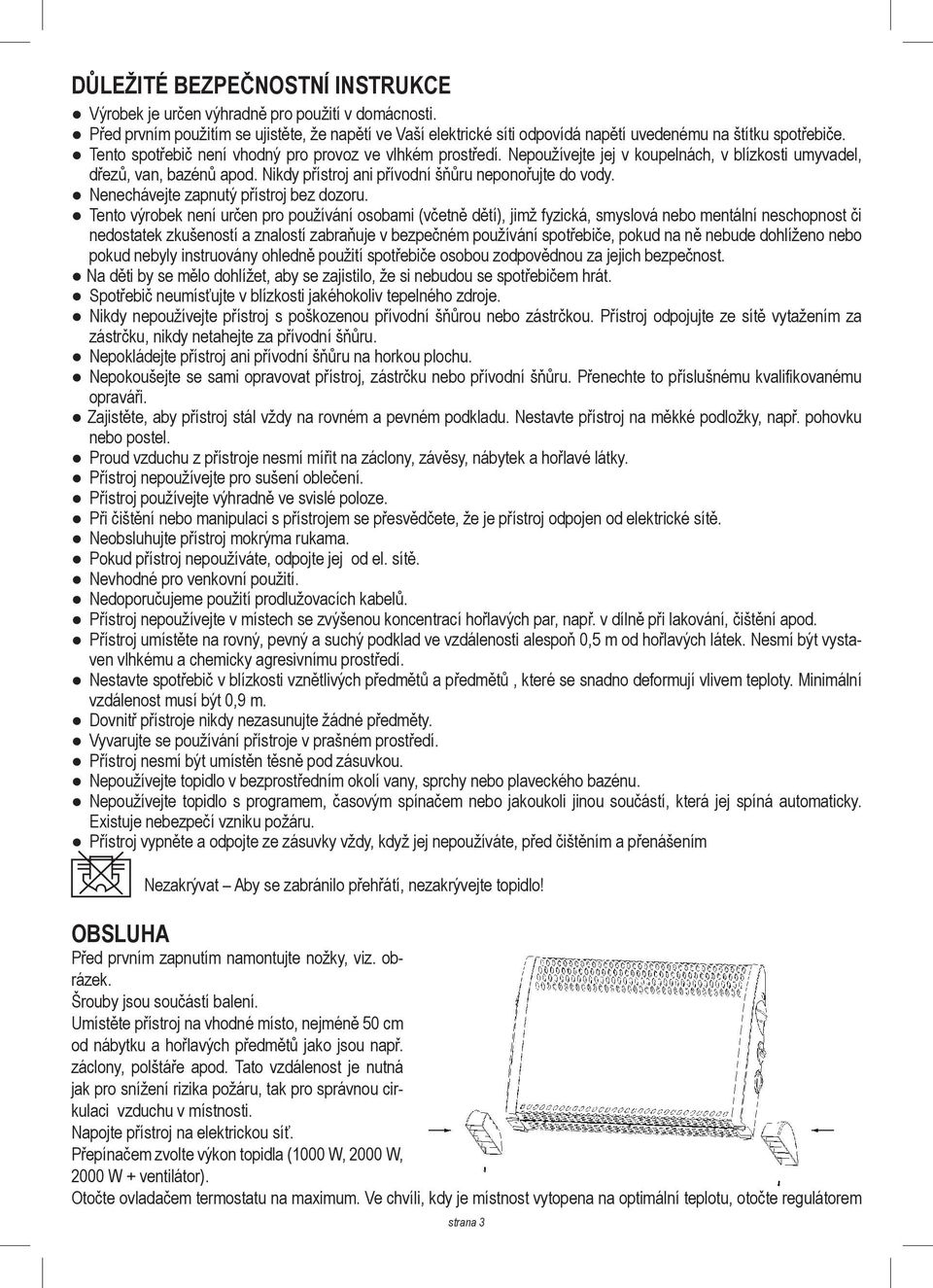 DŮLEŽITÉ BEZPEČNOSTNÍ INSTRUKCE

● Výrobek je určen výhradně pro použití v domácnosti.
● Před prvním použitím se ujistěte, že napětí ve Vaší elektrické síti odpovídá napětí uvedenému na štítku spotřebiče.
● Tento spotřebič není vhodný pro provoz ve vlhkém prostředí. Nepoužívejte jej v koupelnách, v blízkosti umyvadel, dřezů, van, bazénů apod. Nikdy přístroj ani přívodní šňůru neponořujte do vody.
● Nenechávejte zapnutý přístroj bez dozoru.
● Tento výrobek není určen pro používání osobami (včetně dětí), jimž fyzická, smyslová nebo mentální neschopnost či nedostatek zkušeností a znalostí zabraňuje v bezpečném používání spotřebiče, pokud na ně nebude dohlíženo nebo pokud nebyly instruovány ohledně použití spotřebiče osobou zodpovědnou za jejich bezpečnost.
● Na děti by se mělo dohlížet, aby se zajistilo, že si nebudou se spotřebičem hrát.
● Spotřebič neumísťujte v blízkosti jakéhokoliv tepelného zdroje.
● Nikdy nepoužívejte přístroj s poškozenou přívodní šňůrou nebo zástrčkou. Přístroj odpojujte ze sítě vytažením za zástrčku, nikdy netahejte za přívodní šňůru.
● Nepokládejte přístroj ani přívodní šňůru na horkou plochu.
● Nepokoušejte se sami opravovat přístroj, zástrčku nebo přívodní šňůru. Přenechte to příslušnému kvalifikovanému opraváři.
● Zajistěte, aby přístroj stál vždy na rovném a pevném podkladu. Nestavte přístroj na měkké podložky, např. pohovku nebo postel.
● Proud vzduchu z přístroje nesmí mířit na záclony, závěsy, nábytek a hořlavé látky.
● Přístroj nepoužívejte pro sušení oblečení.
● Přístroj používejte výhradně ve svislé poloze.
● Při čištění nebo manipulaci s přístrojem se přesvědčete, že je přístroj odpojen od elektrické sítě.
● Neobsluhujte přístroj mokrýma rukama.
● Pokud přístroj nepoužíváte, odpojte jej od el. sítě.
● Nevhodné pro venkovní použití.
● Nedoporučujeme použití prodlužovacích kabelů.
● Přístroj nepoužívejte v místech se zvýšenou koncentrací hořlavých par, např. v dílně při lakování, čištění apod.
● Přístroj umístěte na rovný, pevný a suchý podklad ve vzdálenosti alespoň 0,5 m od hořlavých látek. Nesmí být vystaven vlhkému a chemicky agresivnímu prostředí.
● Nestavte spotřebič v blízkosti vznětlivých předmětů a předmětů , které se snadno deformují vlivem teploty. Minimální vzdálenost musí být 0,9 m.
● Dovnitř přístroje nikdy nezasunujte žádné předměty.
● Vyvarujte se používání přístroje v prašném prostředí.
● Přístroj nesmí být umístěn těsně pod zásuvkou.
● Nepoužívejte topidlo v bezprostředním okolí vany, sprchy nebo plaveckého bazénu.
● Nepoužívejte topidlo s programem, časovým spínačem nebo jakoukoli jinou součástí, která jej spíná automaticky. Existuje nebezpečí vzniku požáru.
● Přístroj vypněte a odpojte ze zásuvky vždy, když jej nepoužíváte, před čištěním a přenášením

Nezakrývat – Aby se zabránilo přehřátí, nezakrývejte topidlo!

OBSLUHA
Před prvním zapnutím namontujte nožky, viz. obrázek.
Šrouby jsou součástí balení.
Umístěte přístroj na vhodné místo, nejméně 50 cm od nábytku a hořlavých předmětů jako jsou např. záclony, polštáře apod. Tato vzdálenost je nutná jak pro snížení rizika požáru, tak pro správnou cirkulaci vzduchu v místnosti.
Napojte přístroj na elektrickou síť.
Přepínačem zvolte výkon topidla (1000 W, 2000 W, 2000 W + ventilátor).
Otočte ovladačem termostatu na maximum. Ve chvíli, kdy je místnost vytopena na optimální teplotu, otočte regulátorem

strana 3